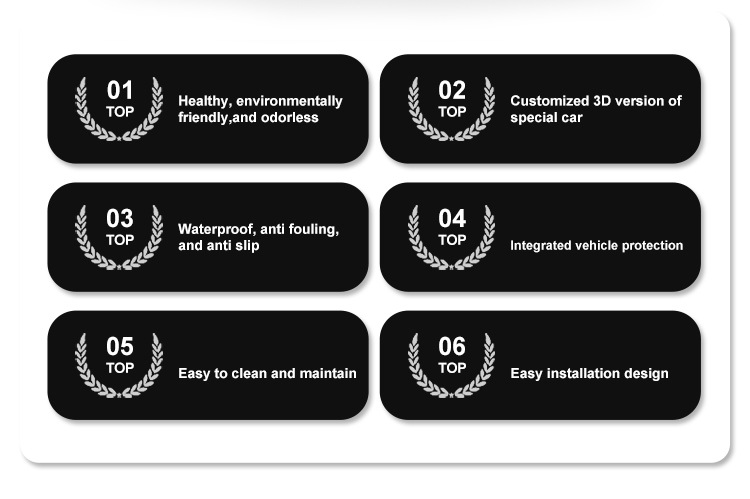 01
TOP
Healthy, environmentally friendly,and odorless

02
TOP
Customized 3D version of special car

03
TOP
Waterproof, anti fouling, and anti slip

04
TOP
Integrated vehicle protection

05
TOP
Easy to clean and maintain

06
TOP
Easy installation design